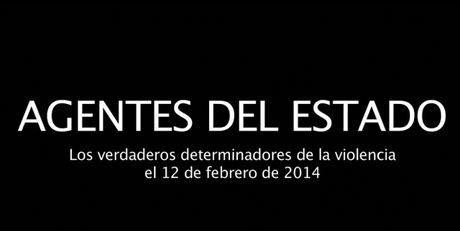 AGENTES DEL ESTADO

Los verdaderos determinadores de la violencia
el 12 de febrero de 2014